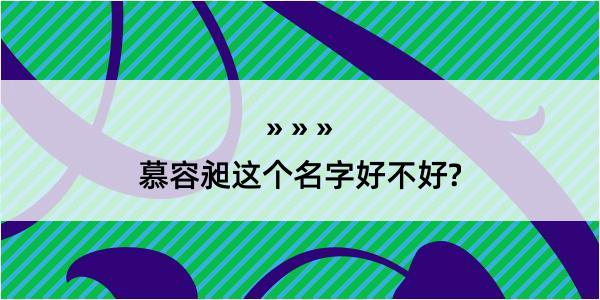 » » »

慕容昶这个名字好不好?